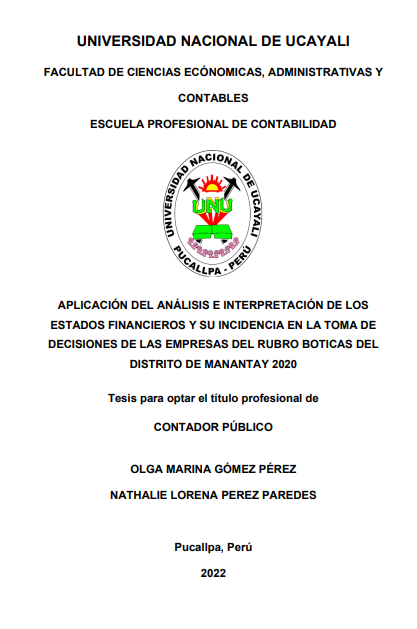 UNIVERSIDAD NACIONAL DE UCAYALI

FACULTAD DE CIENCIAS ECÓNOMICAS, ADMINISTRATIVAS Y CONTABLES

ESCUELA PROFESIONAL DE CONTABILIDAD

UNIVERSIDAD NACIONAL DE UCAYALI
UNU
PUCALLPA - PERÚ

APLICACIÓN DEL ANÁLISIS E INTERPRETACIÓN DE LOS ESTADOS FINANCIEROS Y SU INCIDENCIA EN LA TOMA DE DECISIONES DE LAS EMPRESAS DEL RUBRO BOTICAS DEL DISTRITO DE MANANTAY 2020

Tesis para optar el título profesional de

CONTADOR PÚBLICO

OLGA MARINA GÓMEZ PÉREZ

NATHALIE LORENA PEREZ PAREDES

Pucallpa, Perú

2022